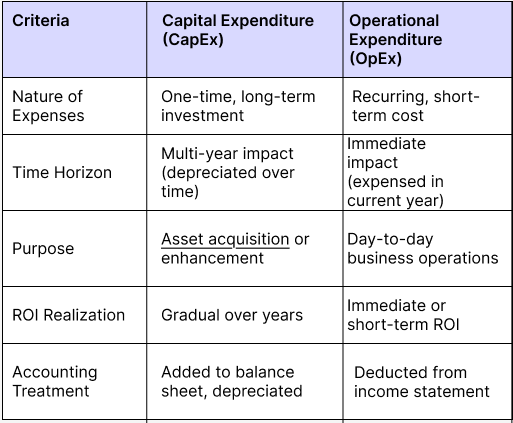 | Criteria | Capital Expenditure (CapEx) | Operational Expenditure (OpEx) |
|---|---|---|
| Nature of Expenses | One-time, long-term investment | Recurring, short-term cost |
| Time Horizon | Multi-year impact (depreciated over time) | Immediate impact (expensed in current year) |
| Purpose | Asset acquisition or enhancement | Day-to-day business operations |
| ROI Realization | Gradual over years | Immediate or short-term ROI |
| Accounting Treatment | Added to balance sheet, depreciated | Deducted from income statement |